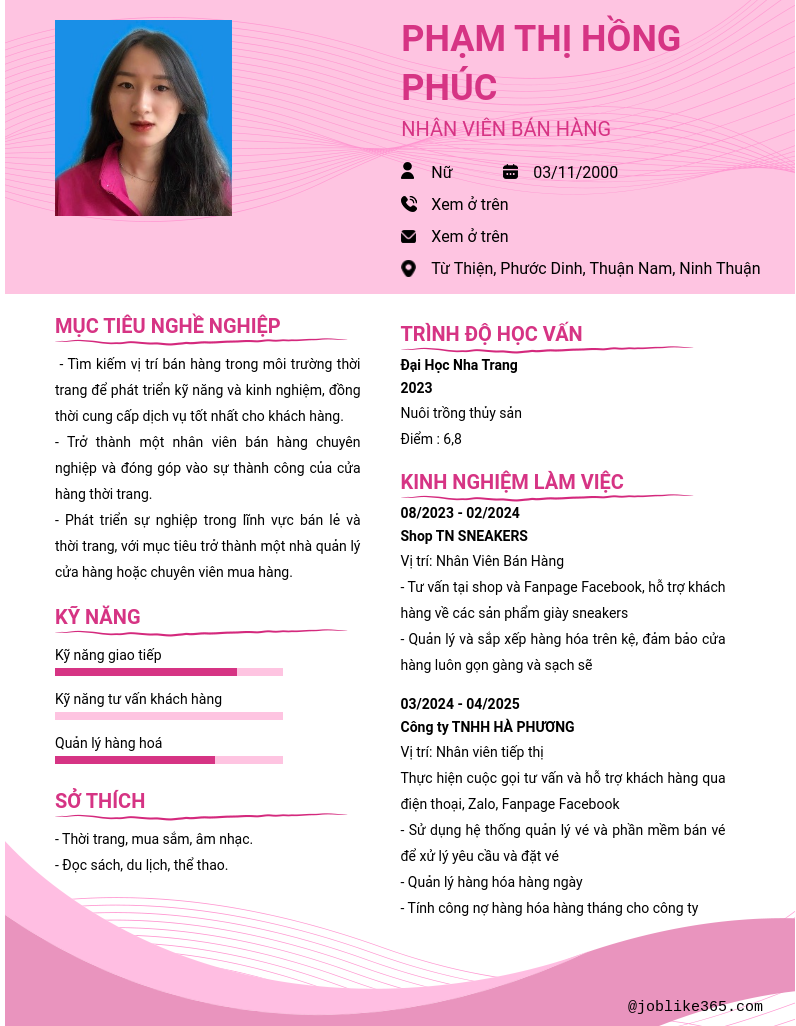 PHẠM THỊ HỒNG PHÚC

NHÂN VIÊN BÁN HÀNG

Nữ

03/11/2000

Xem ở trên

Xem ở trên

Từ Thiện, Phước Dinh, Thuận Nam, Ninh Thuận

MỤC TIÊU NGHỀ NGHIỆP

- Tìm kiếm vị trí bán hàng trong môi trường thời trang để phát triển kỹ năng và kinh nghiệm, đồng thời cung cấp dịch vụ tốt nhất cho khách hàng.

- Trở thành một nhân viên bán hàng chuyên nghiệp và đóng góp vào sự thành công của cửa hàng thời trang.

- Phát triển sự nghiệp trong lĩnh vực bán lẻ và thời trang, với mục tiêu trở thành một nhà quản lý cửa hàng hoặc chuyên viên mua hàng.

KỸ NĂNG

Kỹ năng giao tiếp

Kỹ năng tư vấn khách hàng

Quản lý hàng hoá

SỞ THÍCH

- Thời trang, mua sắm, âm nhạc.

- Đọc sách, du lịch, thể thao.

TRÌNH ĐỘ HỌC VẤN

Đại Học Nha Trang

2023

Nuôi trồng thủy sản

Điểm : 6,8

KINH NGHIỆM LÀM VIỆC

08/2023 - 02/2024

Shop TN SNEAKERS

Vị trí: Nhân Viên Bán Hàng

- Tư vấn tại shop và Fanpage Facebook, hỗ trợ khách hàng về các sản phẩm giày sneakers

- Quản lý và sắp xếp hàng hóa trên kệ, đảm bảo cửa hàng luôn gọn gàng và sạch sẽ

03/2024 - 04/2025

Công ty TNHH HÀ PHƯƠNG

Vị trí: Nhân viên tiếp thị

Thực hiện cuộc gọi tư vấn và hỗ trợ khách hàng qua điện thoại, Zalo, Fanpage Facebook

- Sử dụng hệ thống quản lý vé và phần mềm bán vé để xử lý yêu cầu và đặt vé

- Quản lý hàng hóa hàng ngày

- Tính công nợ hàng hóa hàng tháng cho công ty

@joblike365.com